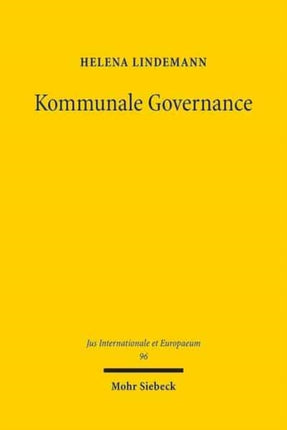 HELENA LINDEMANN

Kommunale Governance

Jus Internationale et Europaeum
96

Mohr Siebeck